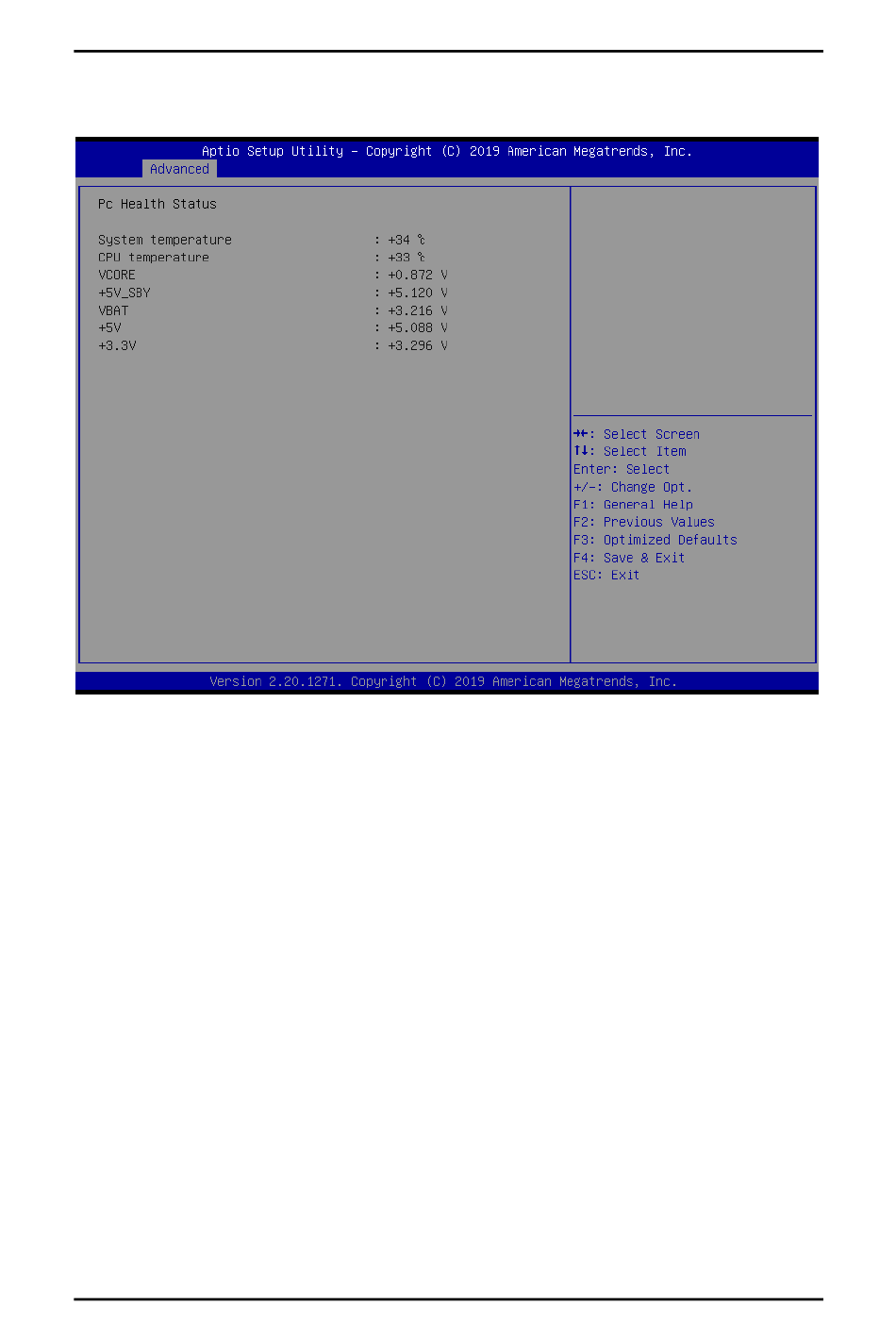 Aptio Setup Utility – Copyright (C) 2019 American Megatrends, Inc.
Advanced

Pc Health Status

| | |
|---|---|
| System temperature | : +34 ℃ |
| CPU temperature | : +33 ℃ |
| VCORE | : +0.872 V |
| +5V_SBY | : +5.120 V |
| VBAT | : +3.216 V |
| +5V | : +5.088 V |
| +3.3V | : +3.296 V |

→←: Select Screen
↑↓: Select Item
Enter: Select
+/-: Change Opt.
F1: General Help
F2: Previous Values
F3: Optimized Defaults
F4: Save & Exit
ESC: Exit

Version 2.20.1271. Copyright (C) 2019 American Megatrends, Inc.